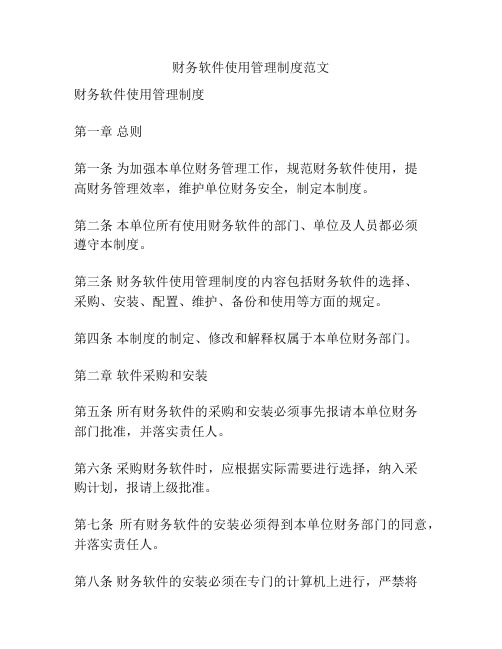 财务软件使用管理制度范文

财务软件使用管理制度

第一章 总则

第一条 为加强本单位财务管理工作，规范财务软件使用，提高财务管理效率，维护单位财务安全，制定本制度。

第二条 本单位所有使用财务软件的部门、单位及人员都必须遵守本制度。

第三条 财务软件使用管理制度的内容包括财务软件的选择、采购、安装、配置、维护、备份和使用等方面的规定。

第四条 本制度的制定、修改和解释权属于本单位财务部门。

第二章 软件采购和安装

第五条 所有财务软件的采购和安装必须事先报请本单位财务部门批准，并落实责任人。

第六条 采购财务软件时，应根据实际需要进行选择，纳入采购计划，报请上级批准。

第七条 所有财务软件的安装必须得到本单位财务部门的同意，并落实责任人。

第八条 财务软件的安装必须在专门的计算机上进行，严禁将